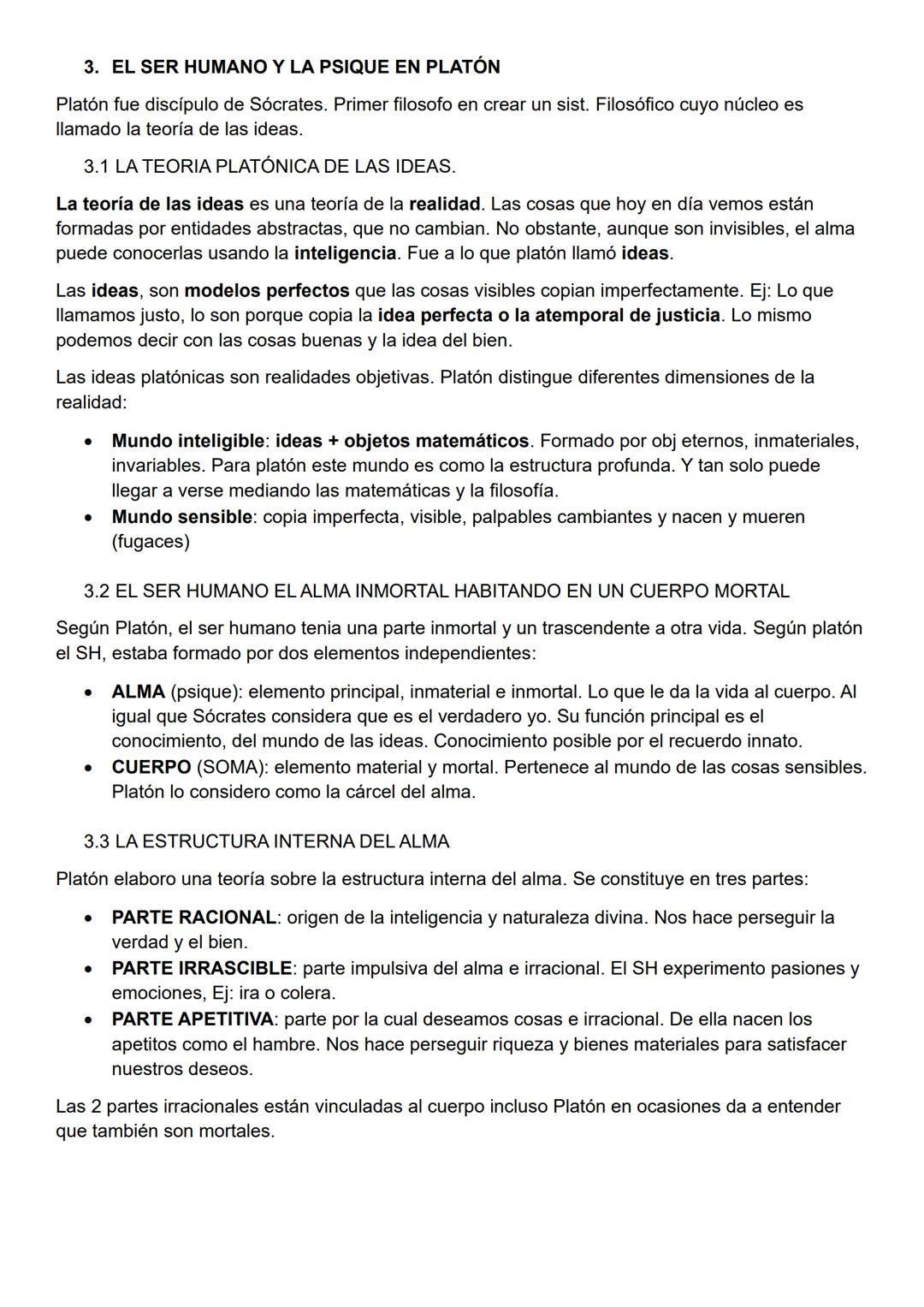 3. EL SER HUMANO Y LA PSIQUE EN PLATÓN

Platón fue discípulo de Sócrates. Primer filosofo en crear un sist. Filosófico cuyo núcleo es llamado la teoría de las ideas.

3.1 LA TEORIA PLATÓNICA DE LAS IDEAS.

La teoría de las ideas es una teoría de la realidad. Las cosas que hoy en día vemos están formadas por entidades abstractas, que no cambian. No obstante, aunque son invisibles, el alma puede conocerlas usando la inteligencia. Fue a lo que platón llamó ideas.

Las ideas, son modelos perfectos que las cosas visibles copian imperfectamente. Ej: Lo que llamamos justo, lo son porque copia la idea perfecta o la atemporal de justicia. Lo mismo podemos decir con las cosas buenas y la idea del bien.

Las ideas platónicas son realidades objetivas. Platón distingue diferentes dimensiones de la realidad:

• Mundo inteligible: ideas + objetos matemáticos. Formado por obj eternos, inmateriales, invariables. Para platón este mundo es como la estructura profunda. Y tan solo puede llegar a verse mediando las matemáticas y la filosofía.
• Mundo sensible: copia imperfecta, visible, palpables cambiantes y nacen y mueren (fugaces)

3.2 EL SER HUMANO EL ALMA INMORTAL HABITANDO EN UN CUERPO MORTAL

Según Platón, el ser humano tenia una parte inmortal y un trascendente a otra vida. Según platón el SH, estaba formado por dos elementos independientes:

• ALMA (psique): elemento principal, inmaterial e inmortal. Lo que le da la vida al cuerpo. Al igual que Sócrates considera que es el verdadero yo. Su función principal es el conocimiento, del mundo de las ideas. Conocimiento posible por el recuerdo innato.
• CUERPO (SOMA): elemento material y mortal. Pertenece al mundo de las cosas sensibles. Platón lo considero como la cárcel del alma.

3.3 LA ESTRUCTURA INTERNA DEL ALMA

Platón elaboro una teoría sobre la estructura interna del alma. Se constituye en tres partes:

• PARTE RACIONAL: origen de la inteligencia y naturaleza divina. Nos hace perseguir la verdad y el bien.
• PARTE IRRASCIBLE: parte impulsiva del alma e irracional. El SH experimento pasiones y emociones, Ej: ira o colera.
• PARTE APETITIVA: parte por la cual deseamos cosas e irracional. De ella nacen los apetitos como el hambre. Nos hace perseguir riqueza y bienes materiales para satisfacer nuestros deseos.

Las 2 partes irracionales están vinculadas al cuerpo incluso Platón en ocasiones da a entender que también son mortales.